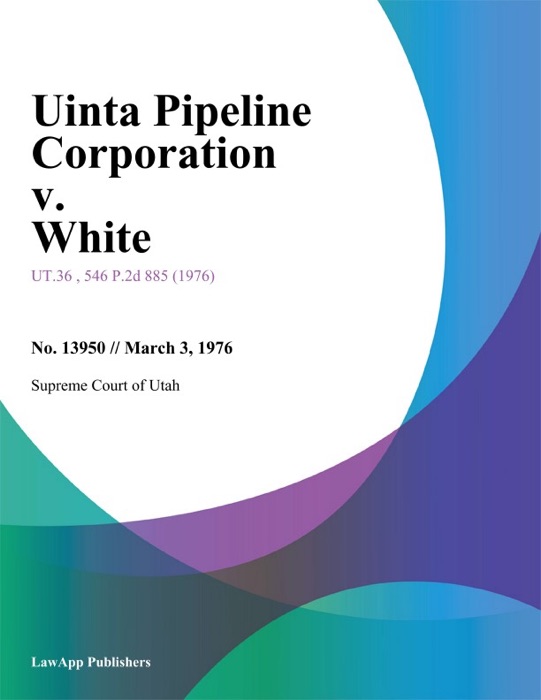 Uinta Pipeline Corporation v. White

UT.36 , 546 P.2d 885 (1976)

No. 13950 // March 3, 1976

Supreme Court of Utah

LawApp Publishers